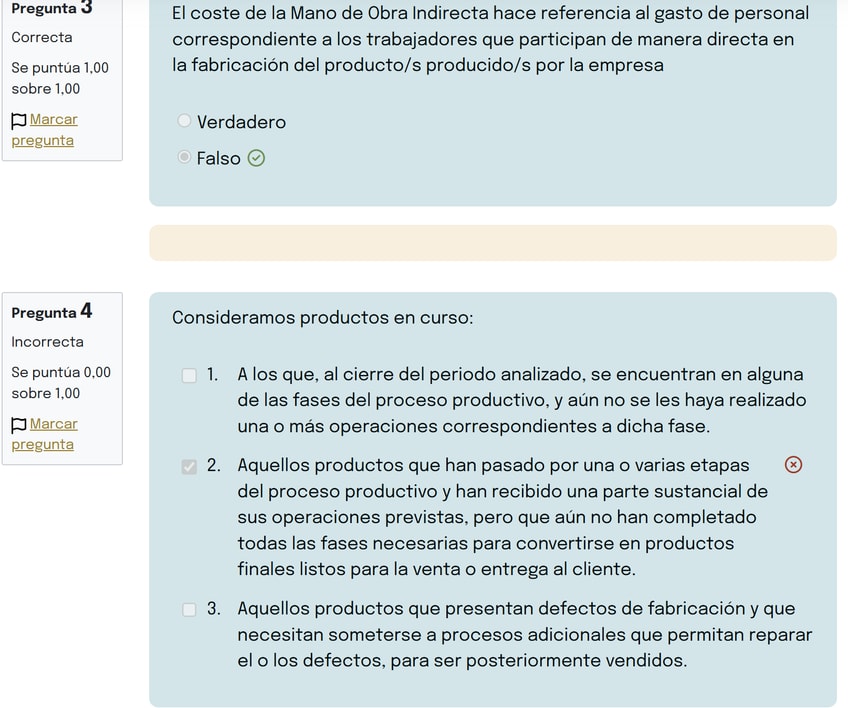 Pregunta 3
Correcta
Se puntúa 1,00 sobre 1,00
Marcar pregunta

El coste de la Mano de Obra Indirecta hace referencia al gasto de personal correspondiente a los trabajadores que participan de manera directa en la fabricación del producto/s producido/s por la empresa

Verdadero

Falso

Pregunta 4
Incorrecta
Se puntúa 0,00 sobre 1,00
Marcar pregunta

Consideramos productos en curso:

1. A los que, al cierre del periodo analizado, se encuentran en alguna de las fases del proceso productivo, y aún no se les haya realizado una o más operaciones correspondientes a dicha fase.

2. Aquellos productos que han pasado por una o varias etapas del proceso productivo y han recibido una parte sustancial de sus operaciones previstas, pero que aún no han completado todas las fases necesarias para convertirse en productos finales listos para la venta o entrega al cliente.

3. Aquellos productos que presentan defectos de fabricación y que necesitan someterse a procesos adicionales que permitan reparar el o los defectos, para ser posteriormente vendidos.